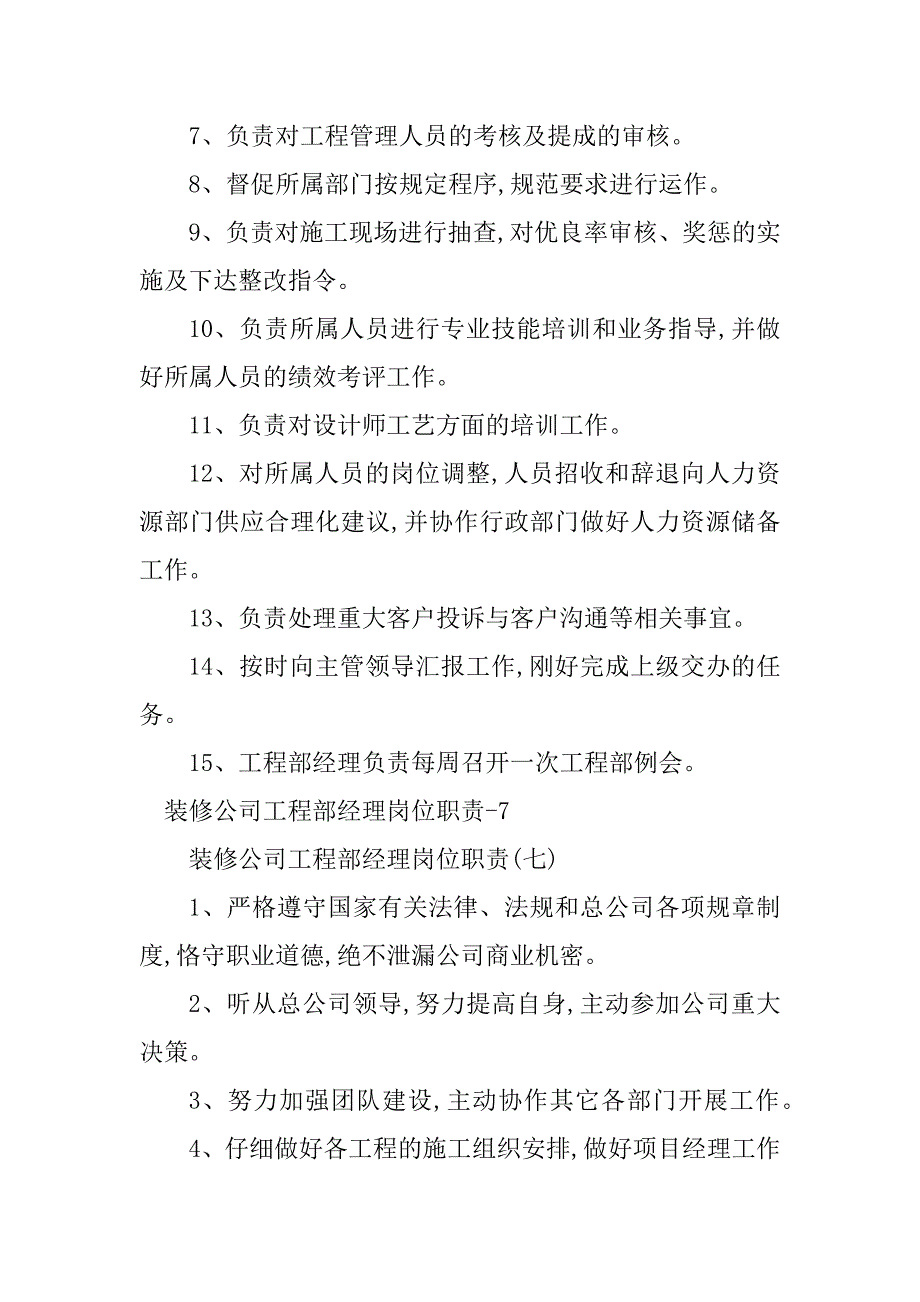 7、负责对工程管理人员的考核及提成的审核。

8、督促所属部门按规定程序,规范要求进行运作。

9、负责对施工现场进行抽查,对优良率审核、奖惩的实施及下达整改指令。

10、负责所属人员进行专业技能培训和业务指导,并做好所属人员的绩效考评工作。

11、负责对设计师工艺方面的培训工作。

12、对所属人员的岗位调整,人员招收和辞退向人力资源部门供应合理化建议,并协作行政部门做好人力资源储备工作。

13、负责处理重大客户投诉与客户沟通等相关事宜。

14、按时向主管领导汇报工作,刚好完成上级交办的任务。

15、工程部经理负责每周召开一次工程部例会。

装修公司工程部经理岗位职责-7

装修公司工程部经理岗位职责(七)

1、严格遵守国家有关法律、法规和总公司各项规章制度,恪守职业道德,绝不泄漏公司商业机密。

2、听从总公司领导,努力提高自身,主动参加公司重大决策。

3、努力加强团队建设,主动协作其它各部门开展工作。

4、仔细做好各工程的施工组织安排,做好项目经理工作